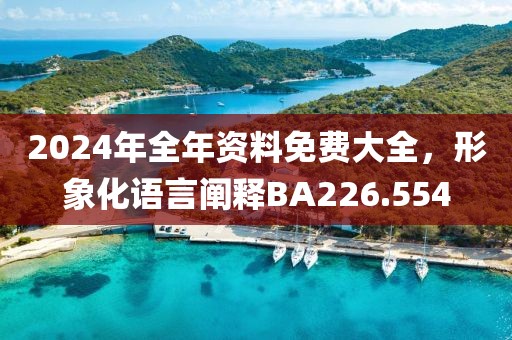 2024年全年资料免费大全，形象化语言阐释BA226.554